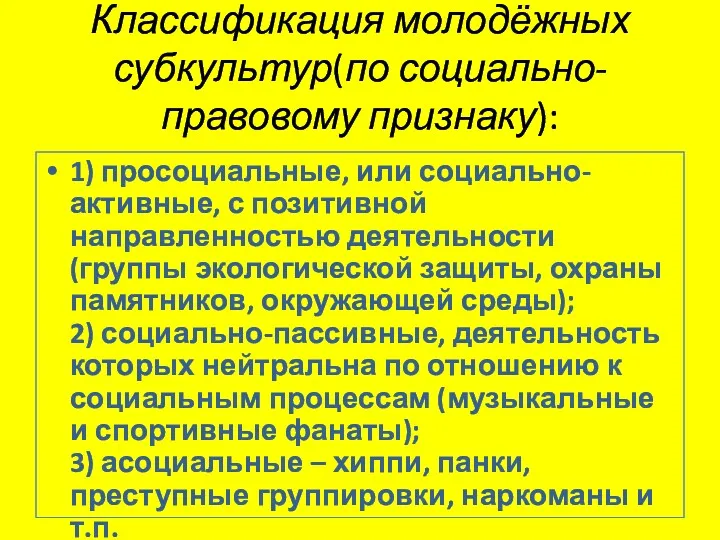 Классификация молодёжных субкультур(по социально-правовому признаку):

• 1) просоциальные, или социально-активные, с позитивной направленностью деятельности (группы экологической защиты, охраны памятников, окружающей среды);
2) социально-пассивные, деятельность которых нейтральна по отношению к социальным процессам (музыкальные и спортивные фанаты);
3) асоциальные – хиппи, панки, преступные группировки, наркоманы и т.п.